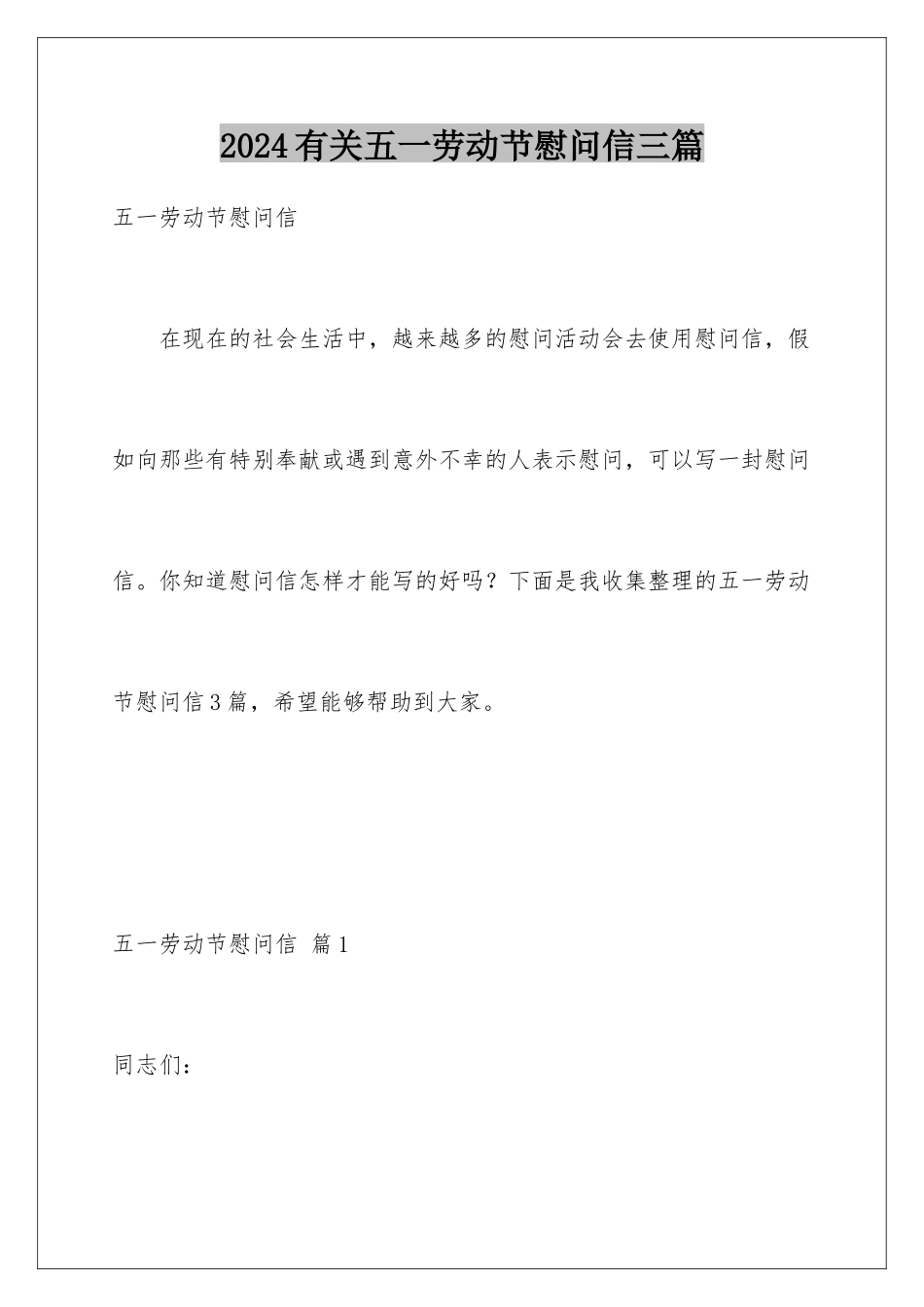 2024有关五一劳动节慰问信三篇

五一劳动节慰问信

在现在的社会生活中，越来越多的慰问活动会去使用慰问信，假如向那些有特别奉献或遇到意外不幸的人表示慰问，可以写一封慰问信。你知道慰问信怎样才能写的好吗？下面是我收集整理的五一劳动节慰问信3篇，希望能够帮助到大家。

五一劳动节慰问信 篇1

同志们：